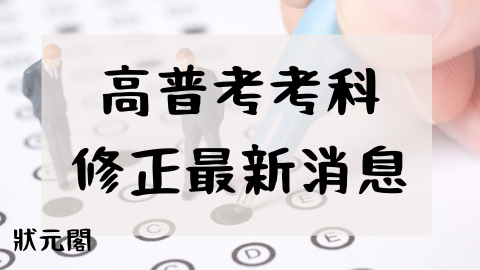 高普考考科
修正最新消息

狀元閣